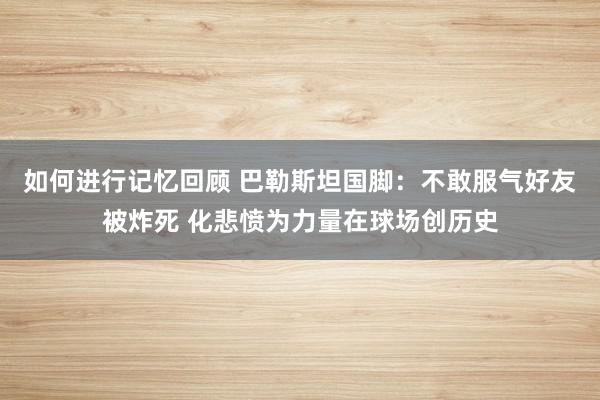 如何进行记忆回顾 巴勒斯坦国脚：不敢服气好友被炸死 化悲愤为力量在球场创历史